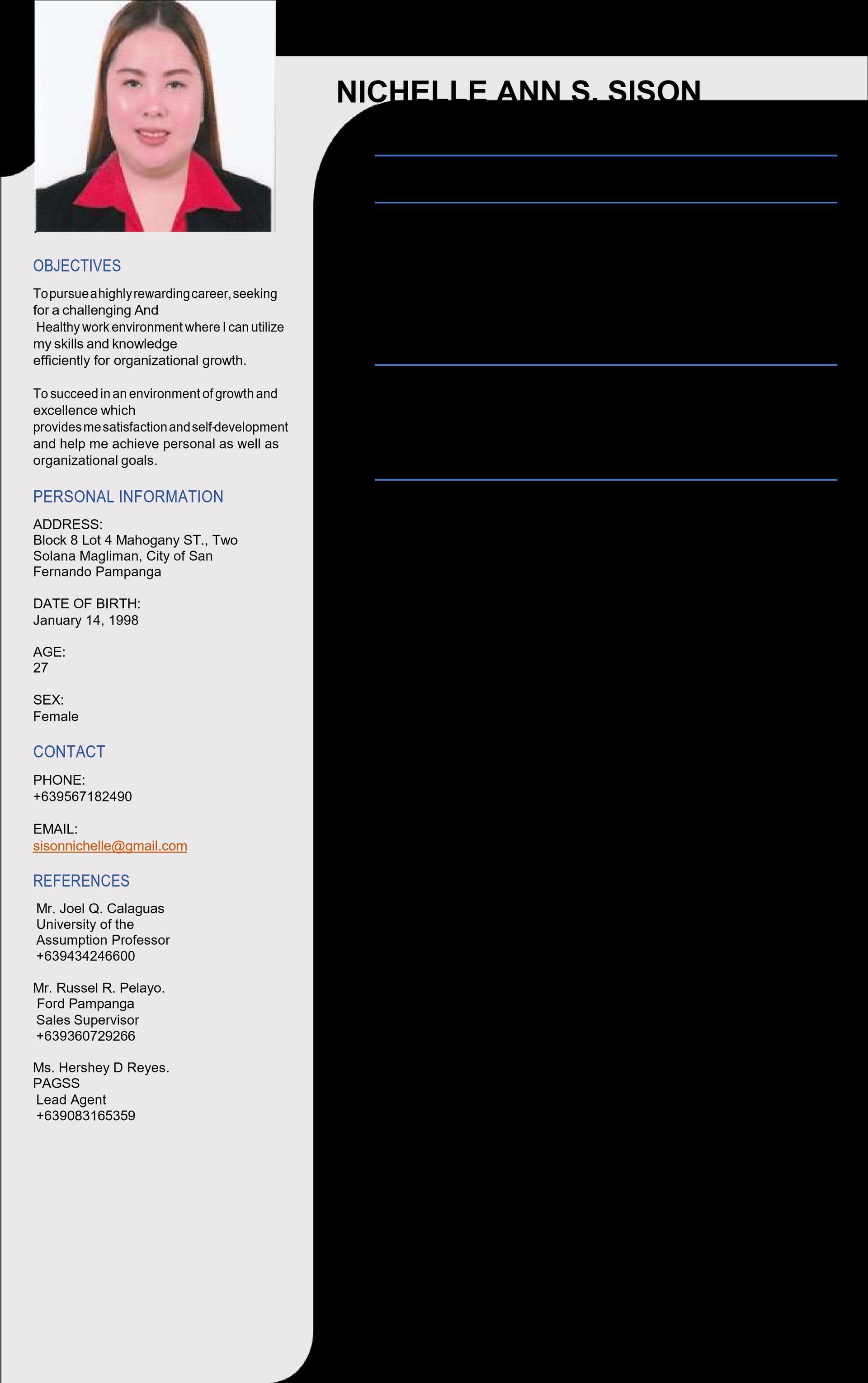 NICHELLE ANN S. SISON

OBJECTIVES

To pursue a highly rewarding career, seeking for a challenging And Healthy work environment where I can utilize my skills and knowledge efficiently for organizational growth.

To succeed in an environment of growth and excellence which provides me satisfaction and self-development and help me achieve personal as well as organizational goals.

PERSONAL INFORMATION

ADDRESS:
Block 8 Lot 4 Mahogany ST., Two Solana Magliman, City of San Fernando Pampanga

DATE OF BIRTH:
January 14, 1998

AGE:
27

SEX:
Female

CONTACT

PHONE:
+639567182490

EMAIL:
sisonnichelle@gmail.com

REFERENCES

Mr. Joel Q. Calaguas
University of the Assumption Professor
+639434246600

Mr. Russel R. Pelayo.
Ford Pampanga
Sales Supervisor
+639360729266

Ms. Hershey D Reyes.
PAGSS
Lead Agent
+639083165359